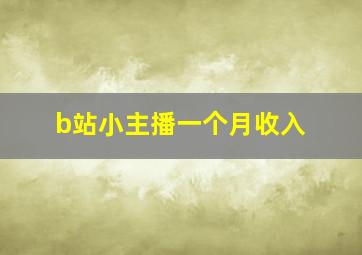 b站小主播一个月收入